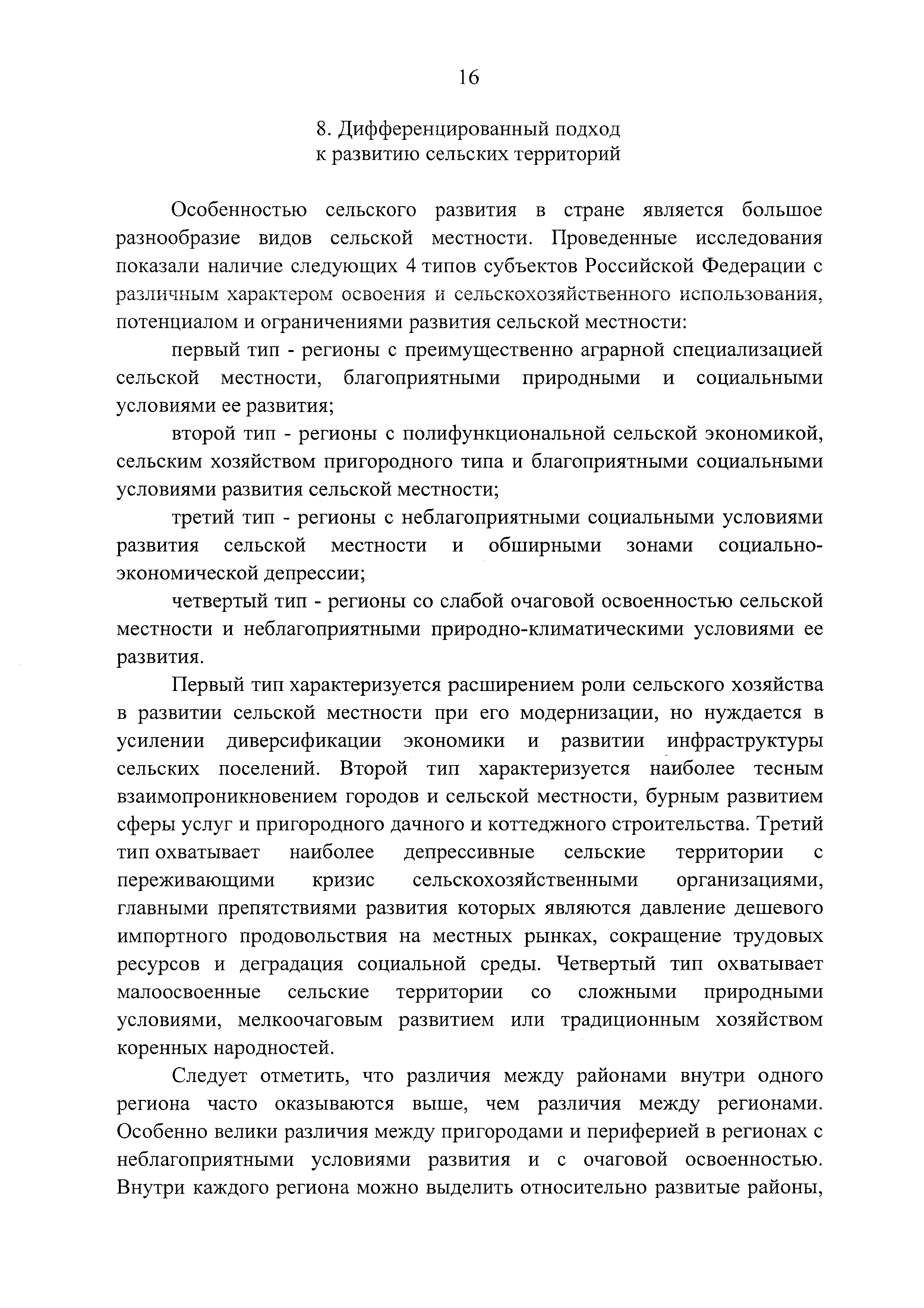 16

8. Дифференцированный подход
к развитию сельских территорий

Особенностью сельского развития в стране является большое разнообразие видов сельской местности. Проведенные исследования показали наличие следующих 4 типов субъектов Российской Федерации с различным характером освоения и сельскохозяйственного использования, потенциалом и ограничениями развития сельской местности:

первый тип - регионы с преимущественно аграрной специализацией сельской местности, благоприятными природными и социальными условиями ее развития;

второй тип - регионы с полифункциональной сельской экономикой, сельским хозяйством пригородного типа и благоприятными социальными условиями развития сельской местности;

третий тип - регионы с неблагоприятными социальными условиями развития сельской местности и обширными зонами социально-экономической депрессии;

четвертый тип - регионы со слабой очаговой освоенностью сельской местности и неблагоприятными природно-климатическими условиями ее развития.

Первый тип характеризуется расширением роли сельского хозяйства в развитии сельской местности при его модернизации, но нуждается в усилении диверсификации экономики и развитии инфраструктуры сельских поселений. Второй тип характеризуется наиболее тесным взаимопроникновением городов и сельской местности, бурным развитием сферы услуг и пригородного дачного и коттеджного строительства. Третий тип охватывает наиболее депрессивные сельские территории с переживающими кризис сельскохозяйственными организациями, главными препятствиями развития которых являются давление дешевого импортного продовольствия на местных рынках, сокращение трудовых ресурсов и деградация социальной среды. Четвертый тип охватывает малоосвоенные сельские территории со сложными природными условиями, мелкоочаговым развитием или традиционным хозяйством коренных народностей.

Следует отметить, что различия между районами внутри одного региона часто оказываются выше, чем различия между регионами. Особенно велики различия между пригородами и периферией в регионах с неблагоприятными условиями развития и с очаговой освоенностью. Внутри каждого региона можно выделить относительно развитые районы,